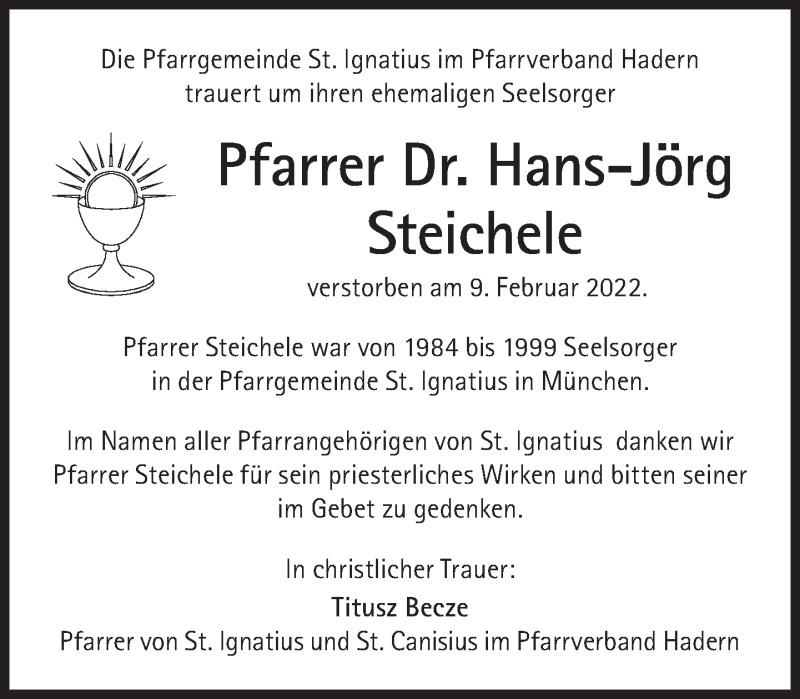 Die Pfarrgemeinde St. Ignatius im Pfarrverband Hadern trauert um ihren ehemaligen Seelsorger

Pfarrer Dr. Hans-Jörg Steichele

verstorben am 9. Februar 2022.

Pfarrer Steichele war von 1984 bis 1999 Seelsorger in der Pfarrgemeinde St. Ignatius in München.

Im Namen aller Pfarrangehörigen von St. Ignatius danken wir Pfarrer Steichele für sein priesterliches Wirken und bitten seiner im Gebet zu gedenken.

In christlicher Trauer:
Titusz Becze
Pfarrer von St. Ignatius und St. Canisius im Pfarrverband Hadern